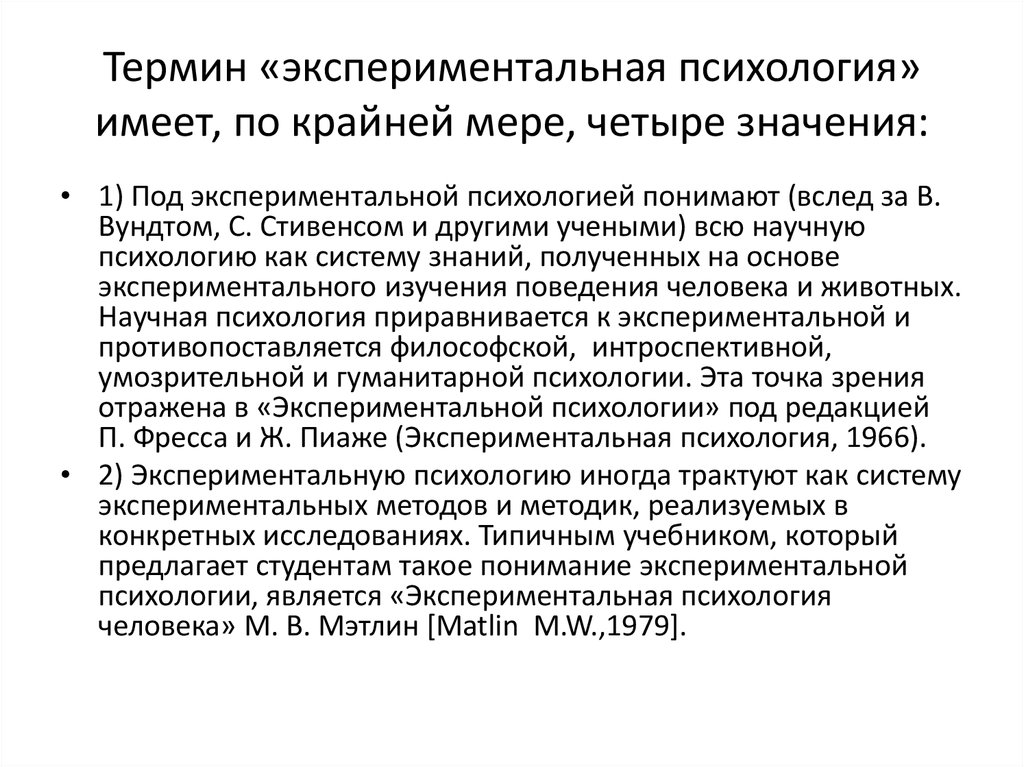 Термин «экспериментальная психология» имеет, по крайней мере, четыре значения:

• 1) Под экспериментальной психологией понимают (вслед за В. Вундтом, С. Стивенсом и другими учеными) всю научную психологию как систему знаний, полученных на основе экспериментального изучения поведения человека и животных. Научная психология приравнивается к экспериментальной и противопоставляется философской, интроспективной, умозрительной и гуманитарной психологии. Эта точка зрения отражена в «Экспериментальной психологии» под редакцией П. Фресса и Ж. Пиаже (Экспериментальная психология, 1966).

• 2) Экспериментальную психологию иногда трактуют как систему экспериментальных методов и методик, реализуемых в конкретных исследованиях. Типичным учебником, который предлагает студентам такое понимание экспериментальной психологии, является «Экспериментальная психология человека» М. В. Мэтлин [Matlin M.W.,1979].